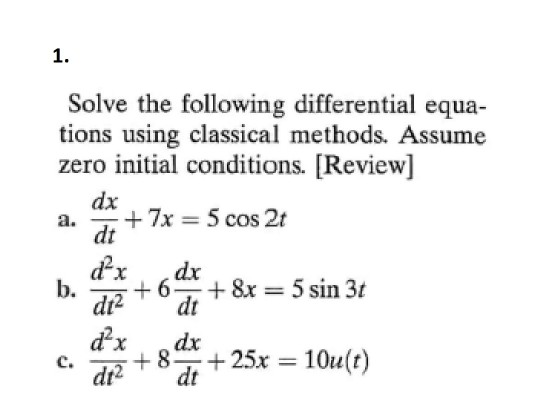 1.

Solve the following differential equations using classical methods. Assume zero initial conditions. [Review]

a. $\frac{dx}{dt} + 7x = 5\cos 2t$

b. $\frac{d^2x}{dt^2} + 6\frac{dx}{dt} + 8x = 5\sin 3t$

c. $\frac{d^2x}{dt^2} + 8\frac{dx}{dt} + 25x = 10u(t)$